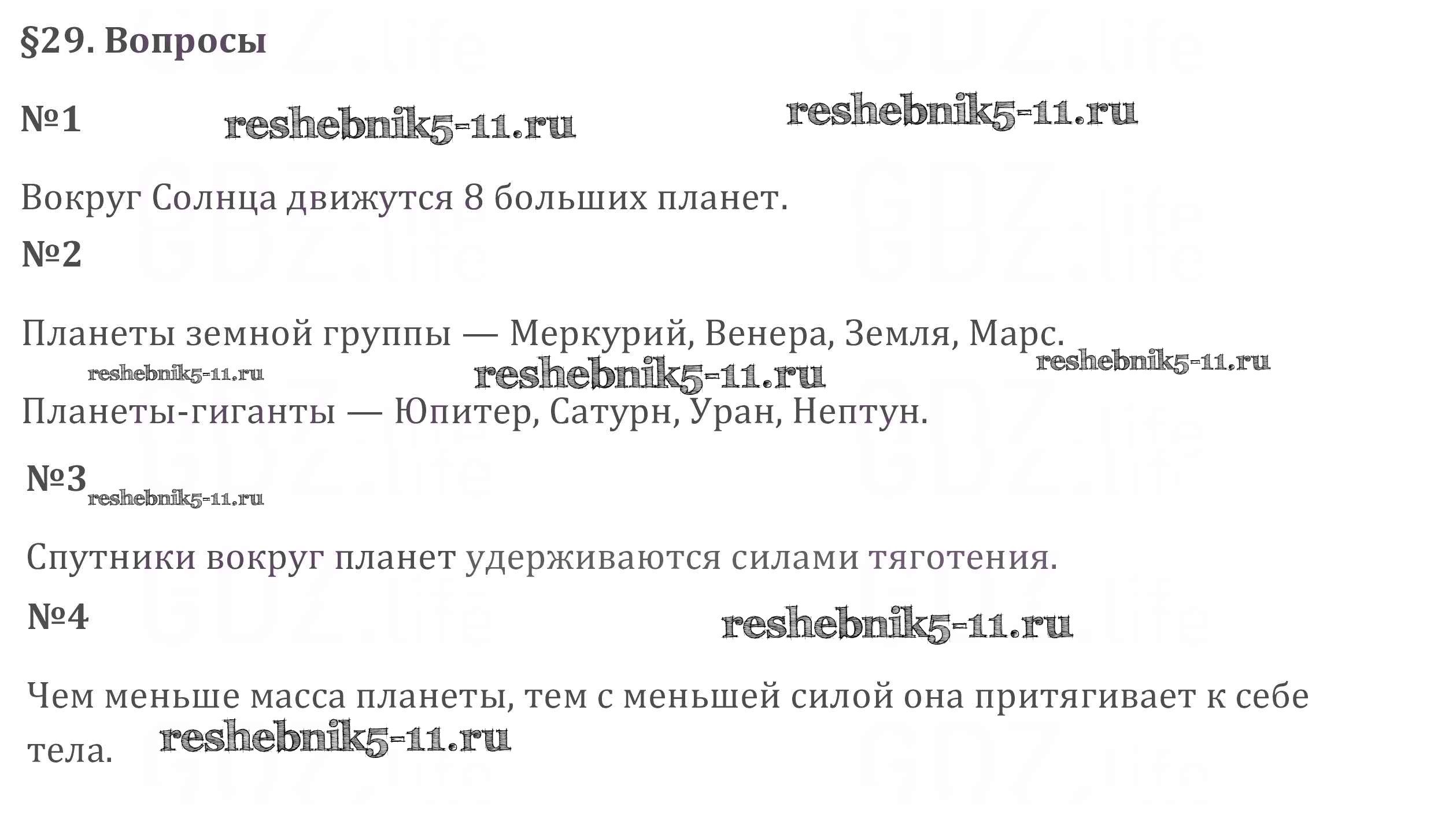 §29. Вопросы

№1

Вокруг Солнца движутся 8 больших планет.

№2

Планеты земной группы — Меркурий, Венера, Земля, Марс.

Планеты-гиганты — Юпитер, Сатурн, Уран, Нептун.

№3

Спутники вокруг планет удерживаются силами тяготения.

№4

Чем меньше масса планеты, тем с меньшей силой она притягивает к себе тела.

reshebnik5-11.ru

GDZ.life